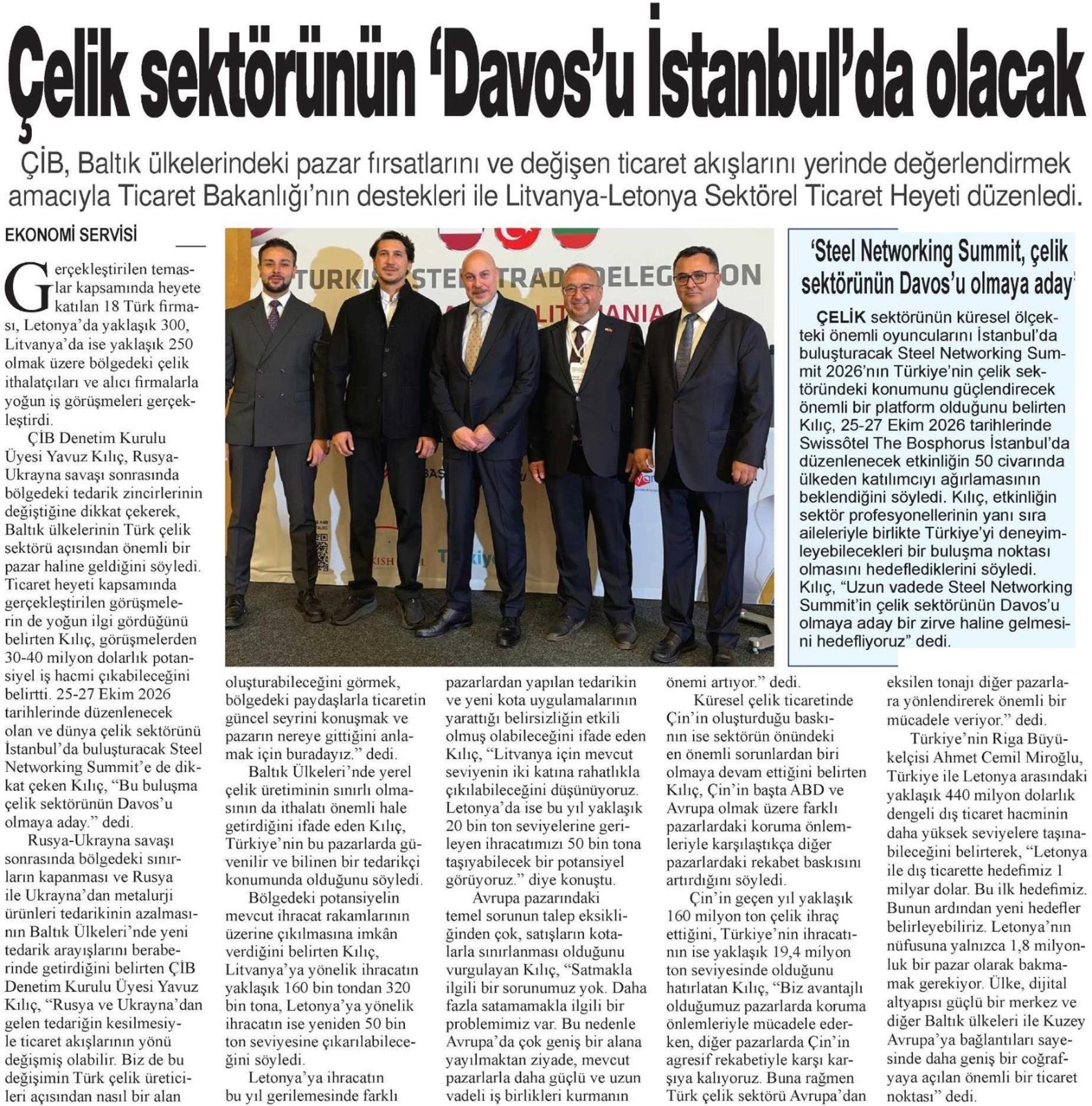 Çelik sektörünün 'Davos'u İstanbul'da olacak

ÇİB, Baltık ülkelerindeki pazar fırsatlarını ve değişen ticaret akışlarını yerinde değerlendirmek amacıyla Ticaret Bakanlığı'nın destekleri ile Litvanya-Letonya Sektörel Ticaret Heyeti düzenledi.

EKONOMİ SERVİSİ

Gerçekleştirilen temaslar kapsamında heyete katılan 18 Türk firması, Letonya'da yaklaşık 300, Litvanya'da ise yaklaşık 250 olmak üzere bölgedeki çelik ithalatçıları ve alıcı firmalarla yoğun iş görüşmeleri gerçekleştirdi.

ÇİB Denetim Kurulu Üyesi Yavuz Kılıç, Rusya-Ukrayna savaşı sonrasında bölgedeki tedarik zincirlerinin değiştiğine dikkat çekerek, Baltık ülkelerinin Türk çelik sektörü açısından önemli bir pazar haline geldiğini söyledi. Ticaret heyeti kapsamında gerçekleştirilen görüşmelerin de yoğun ilgi gördüğünü belirten Kılıç, görüşmelerden 30-40 milyon dolarlık potansiyel iş hacmi çıkabileceğini belirtti. 25-27 Ekim 2026 tarihlerinde düzenlenecek olan ve dünya çelik sektörünü İstanbul'da buluşturacak Steel Networking Summit'e de dikkat çeken Kılıç, "Bu buluşma çelik sektörünün Davos'u olmaya aday." dedi.

Rusya-Ukrayna savaşı sonrasında bölgedeki sınırların kapanması ve Rusya ile Ukrayna'dan metalurji ürünleri tedarikinin azalmasının Baltık Ülkeleri'nde yeni tedarik arayışlarını beraberinde getirdiğini belirten ÇİB Denetim Kurulu Üyesi Yavuz Kılıç, "Rusya ve Ukrayna'dan gelen tedariğin kesilmesiyle ticaret akışlarının yönü değişmiş olabilir. Biz de bu değişimin Türk çelik üreticileri açısından nasıl bir alan oluşturabileceğini görmek, bölgedeki paydaşlarla ticaretin güncel seyrini konuşmak ve pazarın nereye gittiğini anlamak için buradayız." dedi.

Baltık Ülkeleri'nde yerel çelik üretiminin sınırlı olmasının da ithalatı önemli hale getirdiğini ifade eden Kılıç, Türkiye'nin bu pazarlarda güvenilir ve bilinen bir tedarikçi konumunda olduğunu söyledi.

Bölgedeki potansiyelin mevcut ihracat rakamlarının üzerine çıkılmasına imkân verdiğini belirten Kılıç, Litvanya'ya yönelik ihracatın yaklaşık 160 bin tondan 320 bin tona, Letonya'ya yönelik ihracatın ise yeniden 50 bin ton seviyesine çıkarılabileceğini söyledi.

Letonya'ya ihracatın bu yıl gerilemesinde farklı pazarlardan yapılan tedarikin ve yeni kota uygulamalarının yarattığı belirsizliğin etkili olmuş olabileceğini ifade eden Kılıç, "Litvanya için mevcut seviyenin iki katına rahatlıkla çıkılabileceğini düşünüyoruz. Letonya'da ise bu yıl yaklaşık 20 bin ton seviyelerine gerileyen ihracatımızı 50 bin tona taşıyabilecek bir potansiyel görüyoruz." diye konuştu.

Avrupa pazarındaki temel sorunun talep eksikliğinden çok, satışların kotalarla sınırlanması olduğunu vurgulayan Kılıç, "Satmakla ilgili bir sorunumuz yok. Daha fazla satamamakla ilgili bir problemimiz var. Bu nedenle Avrupa'da çok geniş bir alana yayılmaktan ziyade, mevcut pazarlarla daha güçlü ve uzun vadeli iş birlikleri kurmanın önemi artıyor." dedi.

Küresel çelik ticaretinde Çin'in oluşturduğu baskının ise sektörün önündeki en önemli sorunlardan biri olmaya devam ettiğini belirten Kılıç, Çin'in başta ABD ve Avrupa olmak üzere farklı pazarlardaki koruma önlemleriyle karşılaştıkça diğer pazarlardaki rekabet baskısını artırdığını söyledi.

Çin'in geçen yıl yaklaşık 160 milyon ton çelik ihraç ettiğini, Türkiye'nin ihracatının ise yaklaşık 19,4 milyon ton seviyesinde olduğunu hatırlatan Kılıç, "Biz avantajlı olduğumuz pazarlarda koruma önlemleriyle mücadele ederken, diğer pazarlarda Çin'in agresif rekabetiyle karşı karşıya kalıyoruz. Buna rağmen Türk çelik sektörü Avrupa'dan eksilen tonajı diğer pazarlara yönlendirerek önemli bir mücadele veriyor." dedi.

Türkiye'nin Riga Büyükelçisi Ahmet Cemil Miroğlu, Türkiye ile Letonya arasındaki yaklaşık 440 milyon dolarlık dengeli dış ticaret hacminin daha yüksek seviyelere taşınabileceğini belirterek, "Letonya ile dış ticarette hedefimiz 1 milyar dolar. Bu ilk hedefimiz. Bunun ardından yeni hedefler belirleyebiliriz. Letonya'nın nüfusuna yalnızca 1,8 milyonluk bir pazar olarak bakmamak gerekiyor. Ülke, dijital altyapısı güçlü bir merkez ve diğer Baltık ülkeleri ile Kuzey Avrupa'ya bağlantıları sayesinde daha geniş bir coğrafyaya açılan önemli bir ticaret noktası" dedi.

'Steel Networking Summit, çelik sektörünün Davos'u olmaya aday'

ÇELİK sektörünün küresel ölçekteki önemli oyuncularını İstanbul'da buluşturacak Steel Networking Summit 2026'nın Türkiye'nin çelik sektöründeki konumunu güçlendirecek önemli bir platform olduğunu belirten Kılıç, 25-27 Ekim 2026 tarihlerinde Swissôtel The Bosphorus İstanbul'da düzenlenecek etkinliğin 50 civarında ülkeden katılımcıyı ağırlamasının beklendiğini söyledi. Kılıç, etkinliğin sektör profesyonellerinin yanı sıra aileleriyle birlikte Türkiye'yi deneyimleyebilecekleri bir buluşma noktası olmasını hedeflediklerini söyledi. Kılıç, "Uzun vadede Steel Networking Summit'in çelik sektörünün Davos'u olmaya aday bir zirve haline gelmesini hedefliyoruz" dedi.